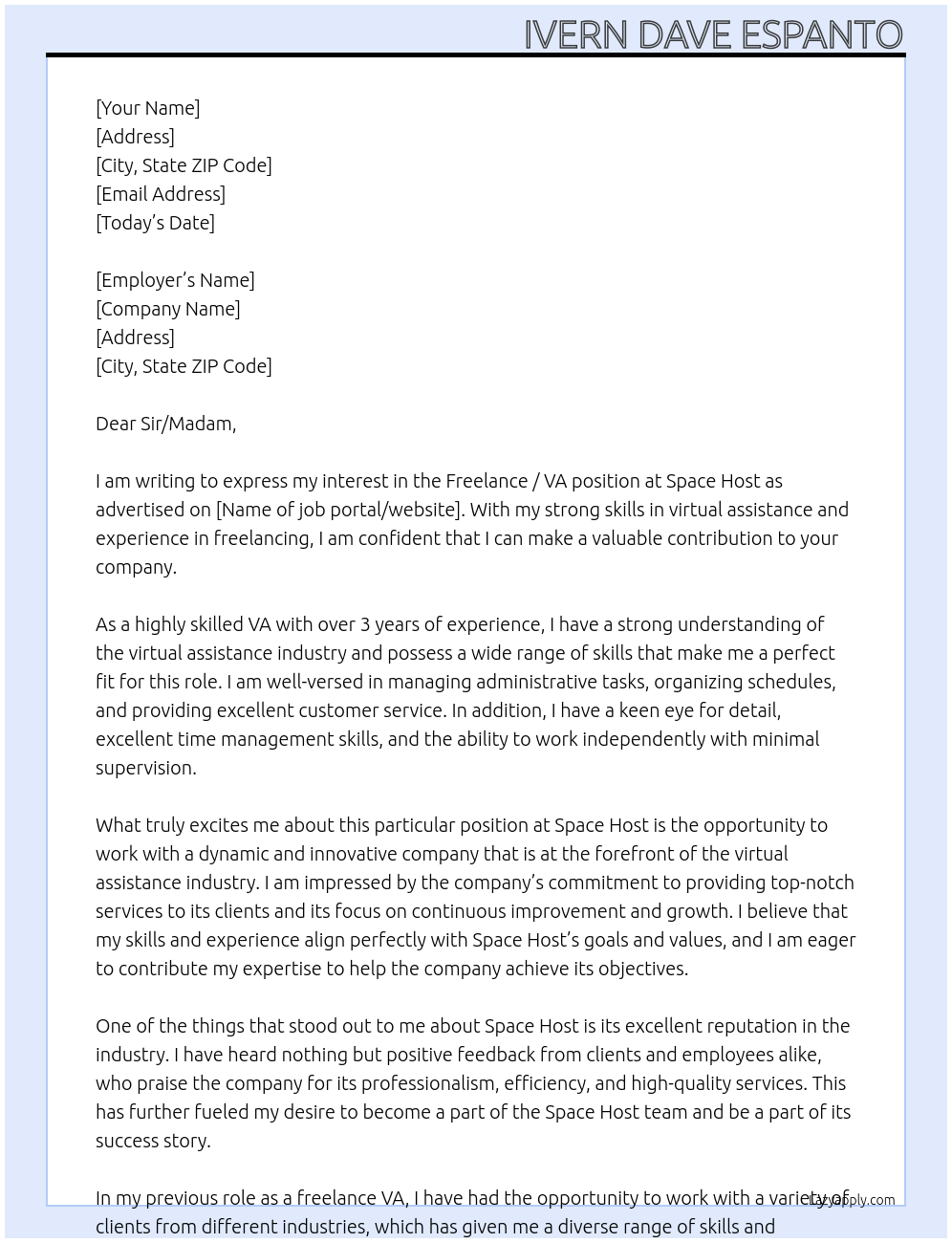 IVERN DAVE ESPANTO

[Your Name]
[Address]
[City, State ZIP Code]
[Email Address]
[Today's Date]

[Employer's Name]
[Company Name]
[Address]
[City, State ZIP Code]

Dear Sir/Madam,

I am writing to express my interest in the Freelance / VA position at Space Host as advertised on [Name of job portal/website]. With my strong skills in virtual assistance and experience in freelancing, I am confident that I can make a valuable contribution to your company.

As a highly skilled VA with over 3 years of experience, I have a strong understanding of the virtual assistance industry and possess a wide range of skills that make me a perfect fit for this role. I am well-versed in managing administrative tasks, organizing schedules, and providing excellent customer service. In addition, I have a keen eye for detail, excellent time management skills, and the ability to work independently with minimal supervision.

What truly excites me about this particular position at Space Host is the opportunity to work with a dynamic and innovative company that is at the forefront of the virtual assistance industry. I am impressed by the company's commitment to providing top-notch services to its clients and its focus on continuous improvement and growth. I believe that my skills and experience align perfectly with Space Host's goals and values, and I am eager to contribute my expertise to help the company achieve its objectives.

One of the things that stood out to me about Space Host is its excellent reputation in the industry. I have heard nothing but positive feedback from clients and employees alike, who praise the company for its professionalism, efficiency, and high-quality services. This has further fueled my desire to become a part of the Space Host team and be a part of its success story.

In my previous role as a freelance VA, I have had the opportunity to work with a variety of clients from different industries, which has given me a diverse range of skills and

LazyApply.com